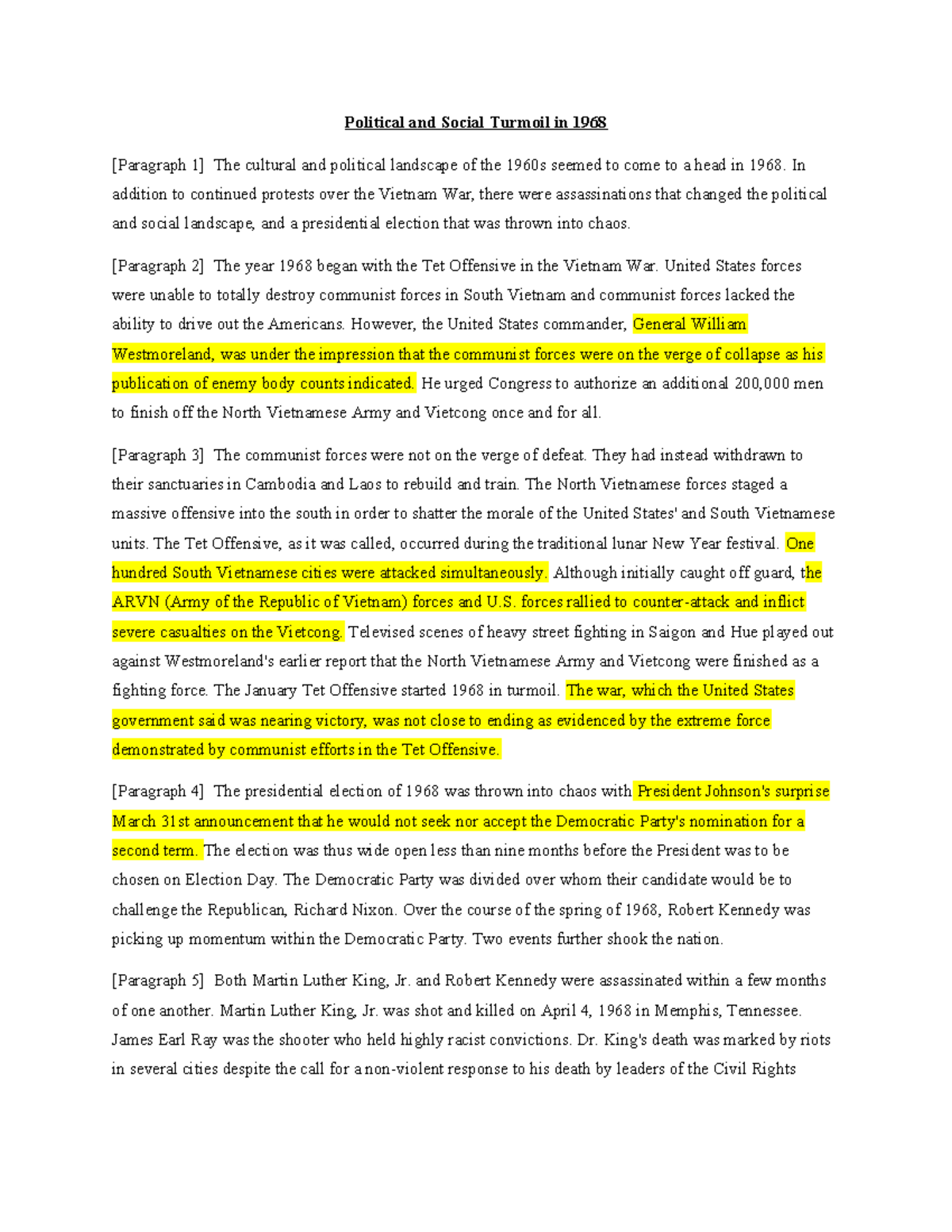 Political and Social Turmoil in 1968

[Paragraph 1] The cultural and political landscape of the 1960s seemed to come to a head in 1968. In addition to continued protests over the Vietnam War, there were assassinations that changed the political and social landscape, and a presidential election that was thrown into chaos.

[Paragraph 2] The year 1968 began with the Tet Offensive in the Vietnam War. United States forces were unable to totally destroy communist forces in South Vietnam and communist forces lacked the ability to drive out the Americans. However, the United States commander, General William Westmoreland, was under the impression that the communist forces were on the verge of collapse as his publication of enemy body counts indicated. He urged Congress to authorize an additional 200,000 men to finish off the North Vietnamese Army and Vietcong once and for all.

[Paragraph 3] The communist forces were not on the verge of defeat. They had instead withdrawn to their sanctuaries in Cambodia and Laos to rebuild and train. The North Vietnamese forces staged a massive offensive into the south in order to shatter the morale of the United States' and South Vietnamese units. The Tet Offensive, as it was called, occurred during the traditional lunar New Year festival. One hundred South Vietnamese cities were attacked simultaneously. Although initially caught off guard, the ARVN (Army of the Republic of Vietnam) forces and U.S. forces rallied to counter-attack and inflict severe casualties on the Vietcong. Televised scenes of heavy street fighting in Saigon and Hue played out against Westmoreland's earlier report that the North Vietnamese Army and Vietcong were finished as a fighting force. The January Tet Offensive started 1968 in turmoil. The war, which the United States government said was nearing victory, was not close to ending as evidenced by the extreme force demonstrated by communist efforts in the Tet Offensive.

[Paragraph 4] The presidential election of 1968 was thrown into chaos with President Johnson's surprise March 31st announcement that he would not seek nor accept the Democratic Party's nomination for a second term. The election was thus wide open less than nine months before the President was to be chosen on Election Day. The Democratic Party was divided over whom their candidate would be to challenge the Republican, Richard Nixon. Over the course of the spring of 1968, Robert Kennedy was picking up momentum within the Democratic Party. Two events further shook the nation.

[Paragraph 5] Both Martin Luther King, Jr. and Robert Kennedy were assassinated within a few months of one another. Martin Luther King, Jr. was shot and killed on April 4, 1968 in Memphis, Tennessee. James Earl Ray was the shooter who held highly racist convictions. Dr. King's death was marked by riots in several cities despite the call for a non-violent response to his death by leaders of the Civil Rights